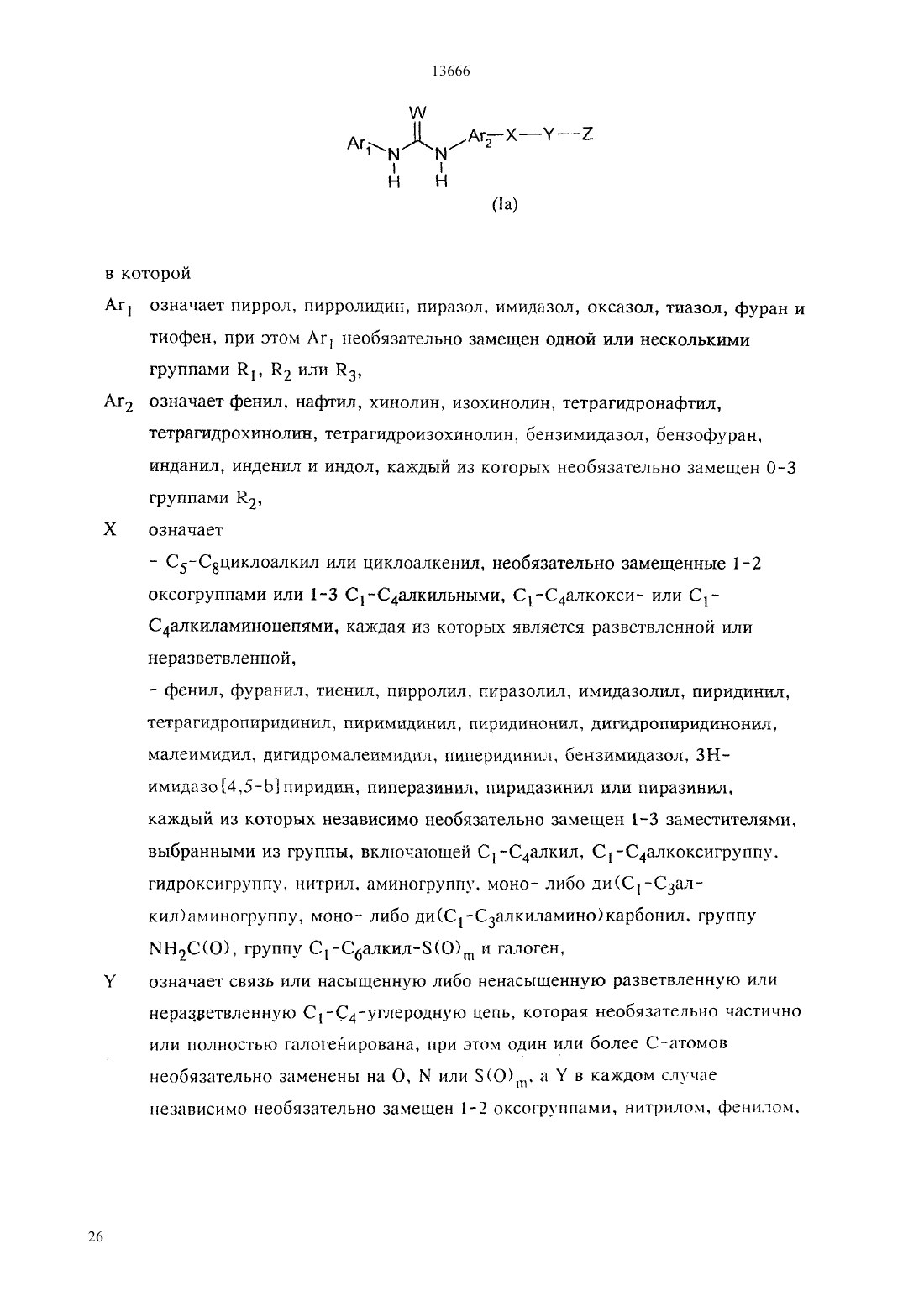 13666

W

$Ar_1$ N N $Ar_2$—X—Y—Z

H H

(Ia)

в которой

$Ar_1$ означает пиррол, пирролидин, пиразол, имидазол, оксазол, тиазол, фуран и тиофен, при этом $Ar_1$ необязательно замещен одной или несколькими группами $R_1$, $R_2$ или $R_3$,

$Ar_2$ означает фенил, нафтил, хинолин, изохинолин, тетрагидронафтил, тетрагидрохинолин, тетрагидроизохинолин, бензимидазол, бензофуран, инданил, инденил и индол, каждый из которых необязательно замещен 0-3 группами $R_2$,

X означает

- $C_5$-$C_8$циклоалкил или циклоалкенил, необязательно замещенные 1-2 оксогруппами или 1-3 $C_1$-$C_4$алкильными, $C_1$-$C_4$алкокси- или $C_1$-$C_4$алкиламиноцепями, каждая из которых является разветвленной или неразветвленной,

- фенил, фуранил, тиенил, пирролил, пиразолил, имидазолил, пиридинил, тетрагидропиридинил, пиримидинил, пиридинонил, дигидропиридинонил, малеимидил, дигидромалеимидил, пиперидинил, бензимидазол, 3H-имидазо[4,5-b]пиридин, пиперазинил, пиридазинил или пиразинил, каждый из которых независимо необязательно замещен 1-3 заместителями, выбранными из группы, включающей $C_1$-$C_4$алкил, $C_1$-$C_4$алкоксигруппу, гидроксигруппу, нитрил, аминогруппу, моно- либо ди($C_1$-$C_3$алкил)аминогруппу, моно- либо ди($C_1$-$C_3$алкиламино)карбонил, группу $NH_2C(O)$, группу $C_1$-$C_6$алкил-$S(O)_m$ и галоген,

Y означает связь или насыщенную либо ненасыщенную разветвленную или неразветвленную $C_1$-$C_4$-углеродную цепь, которая необязательно частично или полностью галогенирована, при этом один или более C-атомов необязательно заменены на O, N или $S(O)_m$, а Y в каждом случае независимо необязательно замещен 1-2 оксогруппами, нитрилом, фенилом,

26